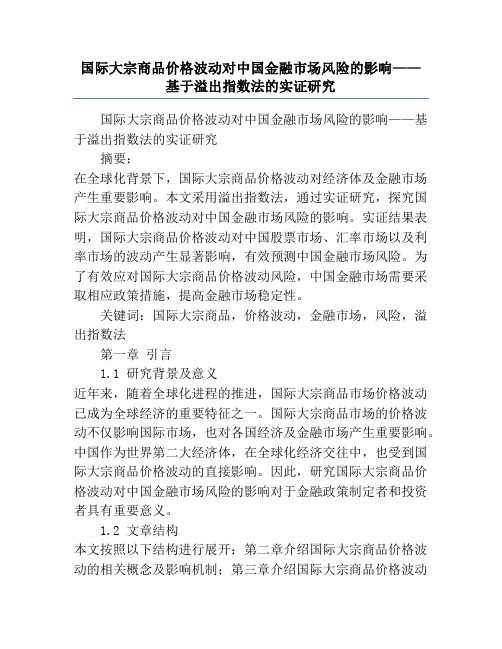 国际大宗商品价格波动对中国金融市场风险的影响——基于溢出指数法的实证研究

国际大宗商品价格波动对中国金融市场风险的影响——基于溢出指数法的实证研究

摘要：

在全球化背景下，国际大宗商品价格波动对经济体及金融市场产生重要影响。本文采用溢出指数法，通过实证研究，探究国际大宗商品价格波动对中国金融市场风险的影响。实证结果表明，国际大宗商品价格波动对中国股票市场、汇率市场以及利率市场的波动产生显著影响，有效预测中国金融市场风险。为了有效应对国际大宗商品价格波动风险，中国金融市场需要采取相应政策措施，提高金融市场稳定性。

关键词：国际大宗商品，价格波动，金融市场，风险，溢出指数法

第一章 引言

1.1 研究背景及意义

近年来，随着全球化进程的推进，国际大宗商品市场价格波动已成为全球经济的重要特征之一。国际大宗商品市场的价格波动不仅影响国际市场，也对各国经济及金融市场产生重要影响。中国作为世界第二大经济体，在全球化经济交往中，也受到国际大宗商品价格波动的直接影响。因此，研究国际大宗商品价格波动对中国金融市场风险的影响对于金融政策制定者和投资者具有重要意义。

1.2 文章结构

本文按照以下结构进行展开：第二章介绍国际大宗商品价格波动的相关概念及影响机制；第三章介绍国际大宗商品价格波动